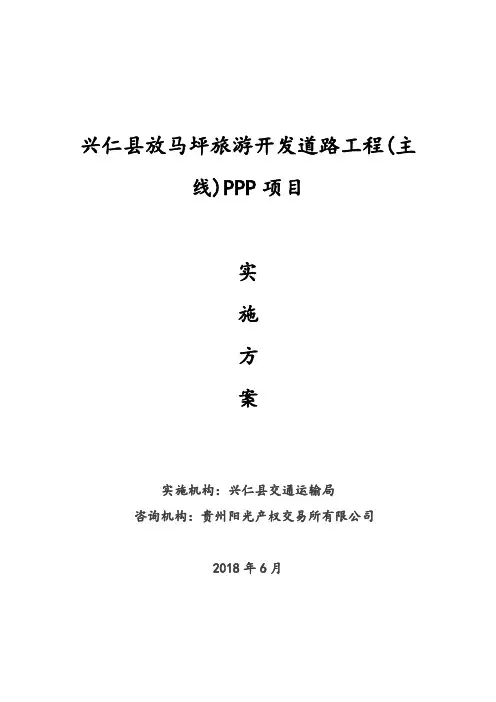 兴仁县放马坪旅游开发道路工程(主线)PPP 项目

实

施

方

案

实施机构：兴仁县交通运输局

咨询机构：贵州阳光产权交易所有限公司

2018 年 6 月